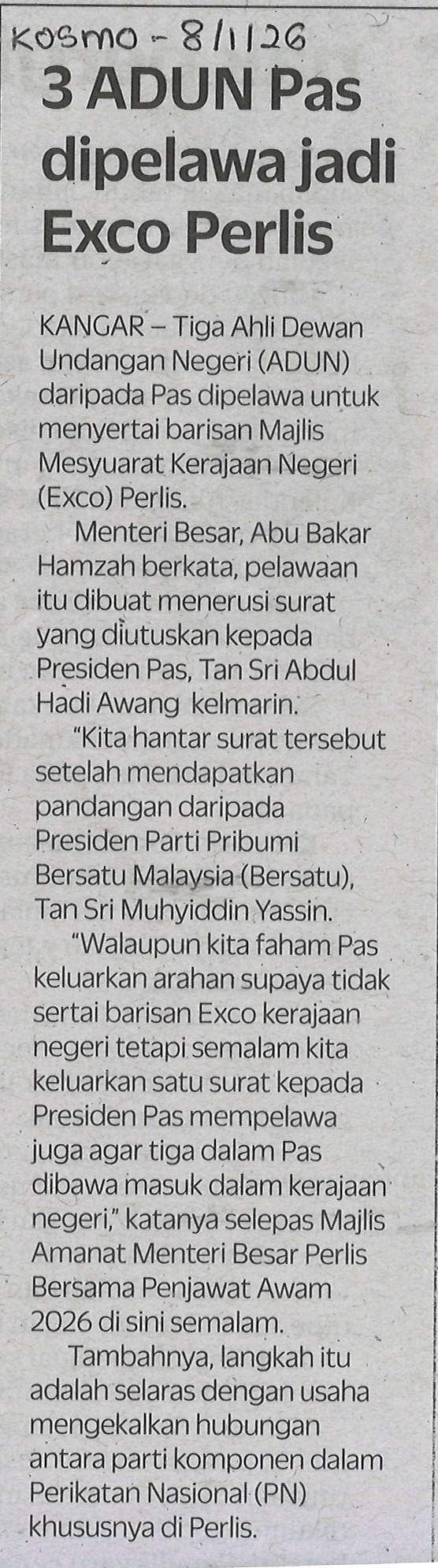 KOSMO - 8/1/26

3 ADUN Pas dipelawa jadi Exco Perlis

KANGAR – Tiga Ahli Dewan Undangan Negeri (ADUN) daripada Pas dipelawa untuk menyertai barisan Majlis Mesyuarat Kerajaan Negeri (Exco) Perlis.

Menteri Besar, Abu Bakar Hamzah berkata, pelawaan itu dibuat menerusi surat yang diutuskan kepada Presiden Pas, Tan Sri Abdul Hadi Awang kelmarin.

"Kita hantar surat tersebut setelah mendapatkan pandangan daripada Presiden Parti Pribumi Bersatu Malaysia (Bersatu), Tan Sri Muhyiddin Yassin.

"Walaupun kita faham Pas keluarkan arahan supaya tidak sertai barisan Exco kerajaan negeri tetapi semalam kita keluarkan satu surat kepada Presiden Pas mempelawa juga agar tiga dalam Pas dibawa masuk dalam kerajaan negeri," katanya selepas Majlis Amanat Menteri Besar Perlis Bersama Penjawat Awam 2026 di sini semalam.

Tambahnya, langkah itu adalah selaras dengan usaha mengekalkan hubungan antara parti komponen dalam Perikatan Nasional (PN) khususnya di Perlis.